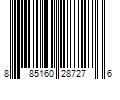 8 85160 28727 6